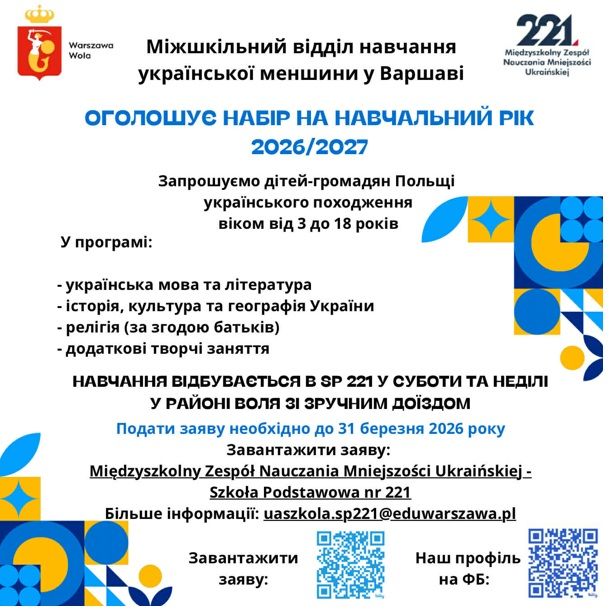 Warszawa Wola

Міжшкільний відділ навчання української меншини у Варшаві

221
Międzyszkolny Zespół Nauczania Mniejszości Ukraińskiej

ОГОЛОШУЄ НАБІР НА НАВЧАЛЬНИЙ РІК 2026/2027

Запрошуємо дітей-громадян Польщі українського походження віком від 3 до 18 років

У програмі:

- українська мова та література
- історія, культура та географія України
- релігія (за згодою батьків)
- додаткові творчі заняття

НАВЧАННЯ ВІДБУВАЄТЬСЯ В SP 221 У СУБОТИ ТА НЕДІЛІ У РАЙОНІ ВОЛЯ ЗІ ЗРУЧНИМ ДОЇЗДОМ

Подати заяву необхідно до 31 березня 2026 року
Завантажити заяву:
Międzyszkolny Zespół Nauczania Mniejszości Ukraińskiej - Szkoła Podstawowa nr 221
Більше інформації: uaszkola.sp221@eduwarszawa.pl

Завантажити заяву:

Наш профіль на ФБ: